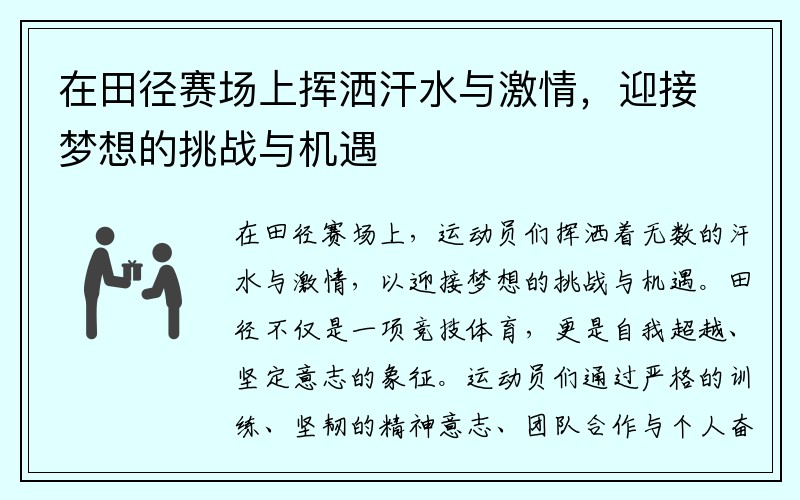 在田径赛场上挥洒汗水与激情，迎接梦想的挑战与机遇

在田径赛场上，运动员们挥洒着无数的汗水与激情，以迎接梦想的挑战与机遇。田径不仅是一项竞技体育，更是自我超越、坚定意志的象征。运动员们通过严格的训练、坚韧的精神意志、团队合作与个人奋